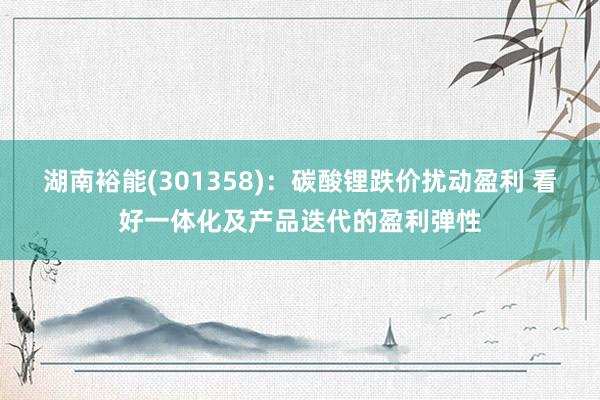 湖南裕能(301358)：碳酸锂跌价扰动盈利 看好一体化及产品迭代的盈利弹性